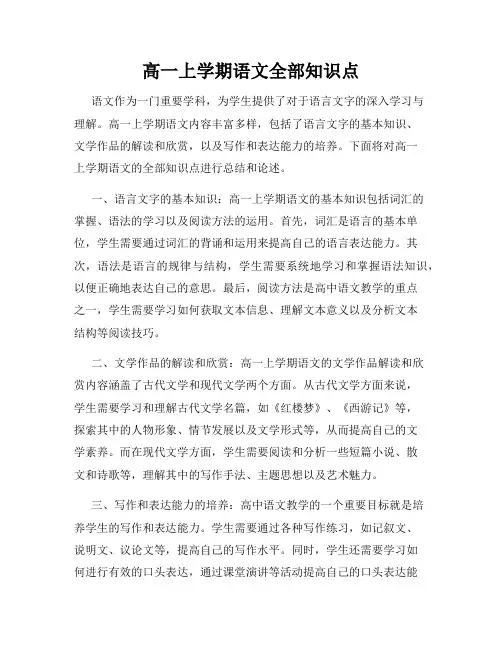 高一上学期语文全部知识点

语文作为一门重要学科，为学生提供了对于语言文字的深入学习与理解。高一上学期语文内容丰富多样，包括了语言文字的基本知识、文学作品的解读和欣赏，以及写作和表达能力的培养。下面将对高一上学期语文的全部知识点进行总结和论述。

一、语言文字的基本知识：高一上学期语文的基本知识包括词汇的掌握、语法的学习以及阅读方法的运用。首先，词汇是语言的基本单位，学生需要通过词汇的背诵和运用来提高自己的语言表达能力。其次，语法是语言的规律与结构，学生需要系统地学习和掌握语法知识，以便正确地表达自己的意思。最后，阅读方法是高中语文教学的重点之一，学生需要学习如何获取文本信息、理解文本意义以及分析文本结构等阅读技巧。

二、文学作品的解读和欣赏：高一上学期语文的文学作品解读和欣赏内容涵盖了古代文学和现代文学两个方面。从古代文学方面来说，学生需要学习和理解古代文学名篇，如《红楼梦》、《西游记》等，探索其中的人物形象、情节发展以及文学形式等，从而提高自己的文学素养。而在现代文学方面，学生需要阅读和分析一些短篇小说、散文和诗歌等，理解其中的写作手法、主题思想以及艺术魅力。

三、写作和表达能力的培养：高中语文教学的一个重要目标就是培养学生的写作和表达能力。学生需要通过各种写作练习，如记叙文、说明文、议论文等，提高自己的写作水平。同时，学生还需要学习如何进行有效的口头表达，通过课堂演讲等活动提高自己的口头表达能